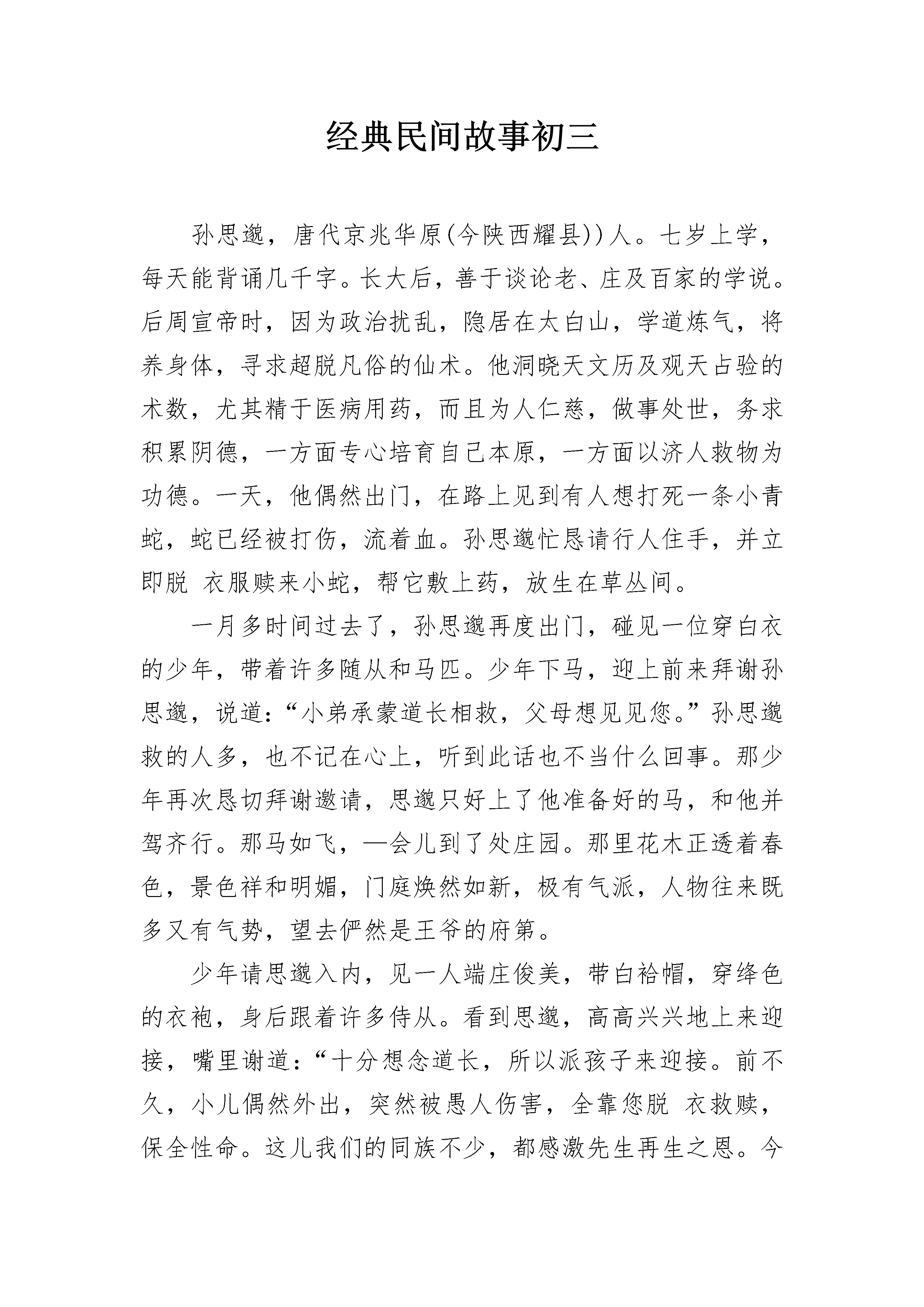 经典民间故事初三

孙思邈，唐代京兆华原(今陕西耀县))人。七岁上学，每天能背诵几千字。长大后，善于谈论老、庄及百家的学说。后周宣帝时，因为政治扰乱，隐居在太白山，学道炼气，将养身体，寻求超脱凡俗的仙术。他洞晓天文历及观天占验的术数，尤其精于医病用药，而且为人仁慈，做事处世，务求积累阴德，一方面专心培育自己本原，一方面以济人救物为功德。一天，他偶然出门，在路上见到有人想打死一条小青蛇，蛇已经被打伤，流着血。孙思邈忙恳请行人住手，并立即脱 衣服赎来小蛇，帮它敷上药，放生在草丛间。

一月多时间过去了，孙思邈再度出门，碰见一位穿白衣的少年，带着许多随从和马匹。少年下马，迎上前来拜谢孙思邈，说道：“小弟承蒙道长相救，父母想见见您。”孙思邈救的人多，也不记在心上，听到此话也不当什么回事。那少年再次恳切拜谢邀请，思邈只好上了他准备好的马，和他并驾齐行。那马如飞，—会儿到了处庄园。那里花木正透着春色，景色祥和明媚，门庭焕然如新，极有气派，人物往来既多又有气势，望去俨然是王爷的府第。

少年请思邈入内，见一人端庄俊美，带白袷帽，穿绛色的衣袍，身后跟着许多侍从。看到思邈，高高兴兴地上来迎接，嘴里谢道：“十分想念道长，所以派孩子来迎接。前不久，小儿偶然外出，突然被愚人伤害，全靠您脱 衣救赎，保全性命。这儿我们的同族不少，都感激先生再生之恩。今